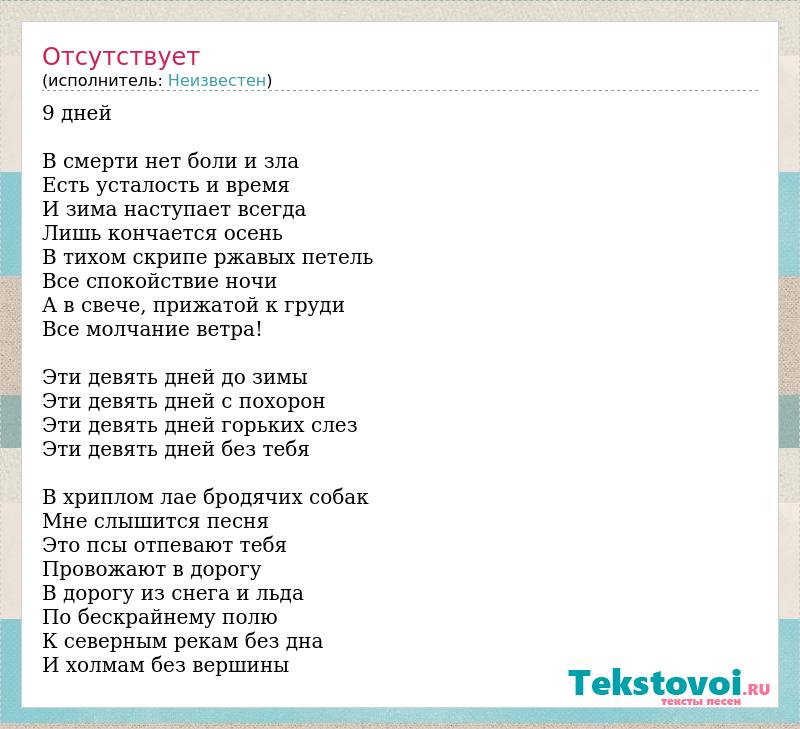 Отсутствует
(исполнитель: Неизвестен)

9 дней

В смерти нет боли и зла
Есть усталость и время
И зима наступает всегда
Лишь кончается осень
В тихом скрипе ржавых петель
Все спокойствие ночи
А в свече, прижатой к груди
Все молчание ветра!

Эти девять дней до зимы
Эти девять дней с похорон
Эти девять дней горьких слез
Эти девять дней без тебя

В хриплом лае бродячих собак
Мне слышится песня
Это псы отпевают тебя
Провожают в дорогу
В дорогу из снега и льда
По бескрайнему полю
К северным рекам без дна
И холмам без вершины

Tekstovoi.RU
тексты песен